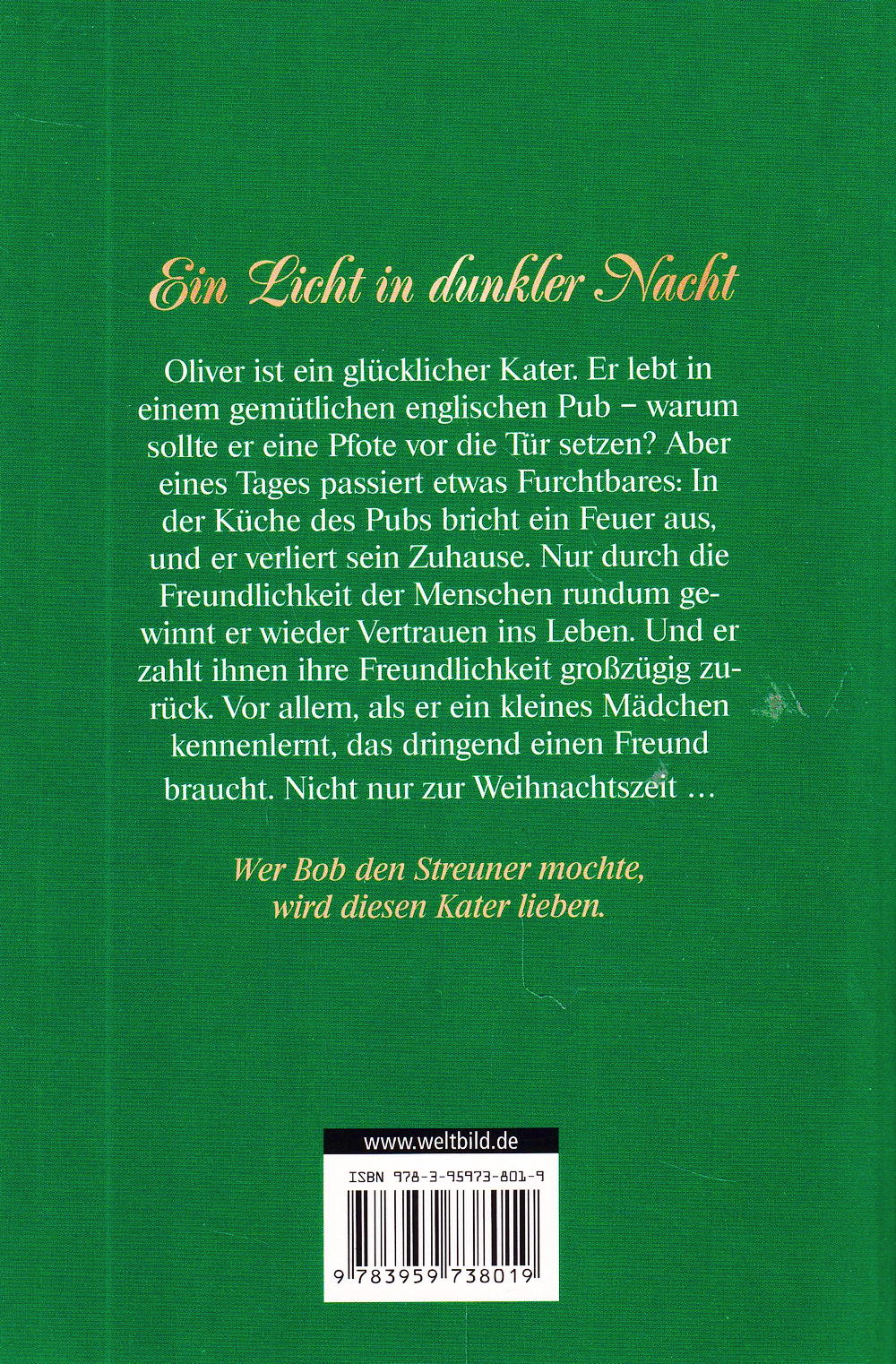 Ein Licht in dunkler Nacht

Oliver ist ein glücklicher Kater. Er lebt in einem gemütlichen englischen Pub – warum sollte er eine Pfote vor die Tür setzen? Aber eines Tages passiert etwas Furchtbares: In der Küche des Pubs bricht ein Feuer aus, und er verliert sein Zuhause. Nur durch die Freundlichkeit der Menschen rundum gewinnt er wieder Vertrauen ins Leben. Und er zahlt ihnen ihre Freundlichkeit großzügig zurück. Vor allem, als er ein kleines Mädchen kennenlernt, das dringend einen Freund braucht. Nicht nur zur Weihnachtszeit …

Wer Bob den Streuner mochte, wird diesen Kater lieben.

www.weltbild.de

ISBN 978-3-95973-801-9

9 783959 738019